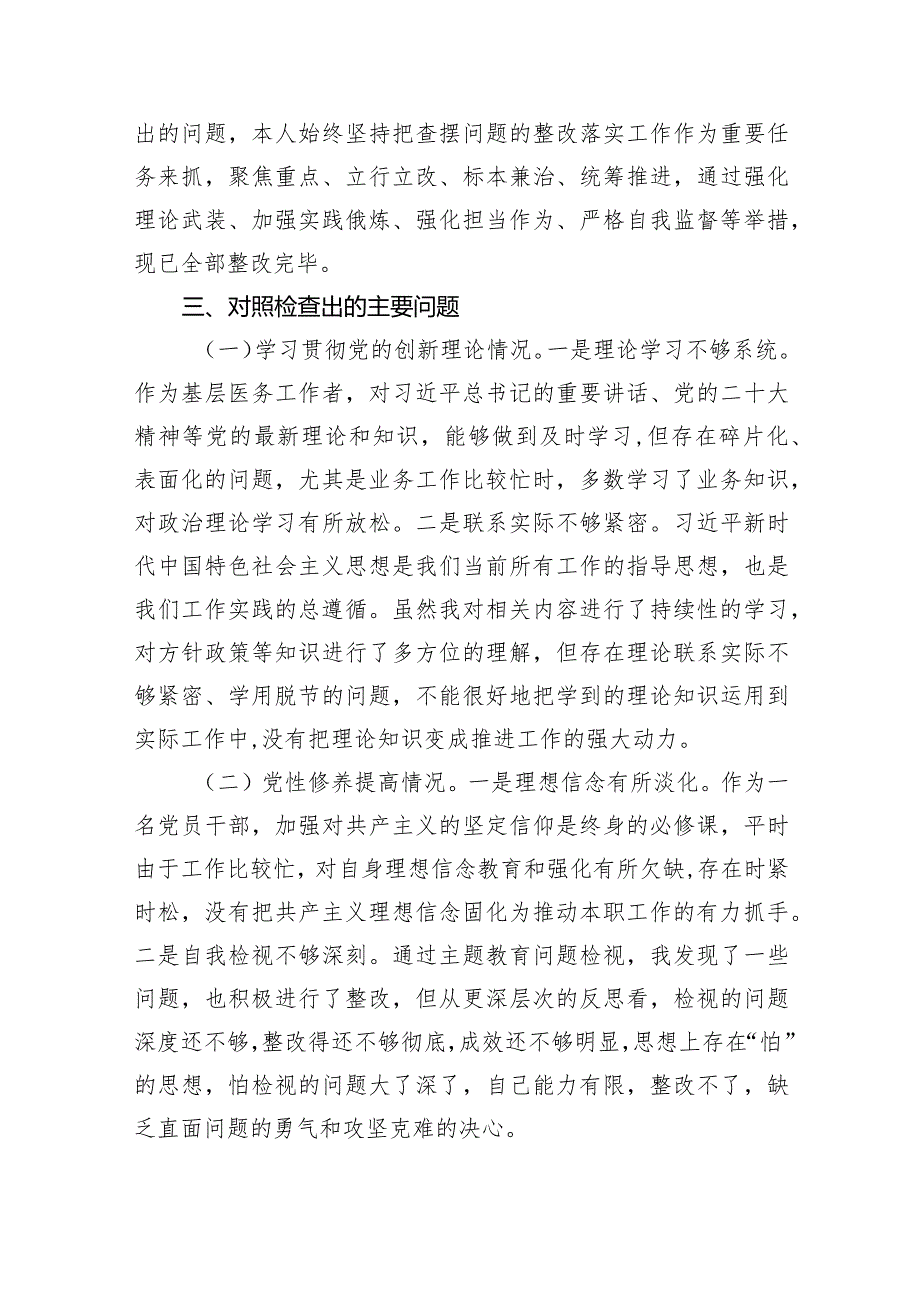 出的问题，本人始终坚持把查摆问题的整改落实工作作为重要任务来抓，聚焦重点、立行立改、标本兼治、统筹推进，通过强化理论武装、加强实践俄炼、强化担当作为、严格自我监督等举措，现已全部整改完毕。

三、对照检查出的主要问题

（一）学习贯彻党的创新理论情况。一是理论学习不够系统。作为基层医务工作者，对习近平总书记的重要讲话、党的二十大精神等党的最新理论和知识，能够做到及时学习，但存在碎片化、表面化的问题，尤其是业务工作比较忙时，多数学习了业务知识，对政治理论学习有所放松。二是联系实际不够紧密。习近平新时代中国特色社会主义思想是我们当前所有工作的指导思想，也是我们工作实践的总遵循。虽然我对相关内容进行了持续性的学习，对方针政策等知识进行了多方位的理解，但存在理论联系实际不够紧密、学用脱节的问题，不能很好地把学到的理论知识运用到实际工作中，没有把理论知识变成推进工作的强大动力。

（二）党性修养提高情况。一是理想信念有所淡化。作为一名党员干部，加强对共产主义的坚定信仰是终身的必修课，平时由于工作比较忙，对自身理想信念教育和强化有所欠缺，存在时紧时松，没有把共产主义理想信念固化为推动本职工作的有力抓手。二是自我检视不够深刻。通过主题教育问题检视，我发现了一些问题，也积极进行了整改，但从更深层次的反思看，检视的问题深度还不够，整改得还不够彻底，成效还不够明显，思想上存在“怕”的思想，怕检视的问题大了深了，自己能力有限，整改不了，缺乏直面问题的勇气和攻坚克难的决心。